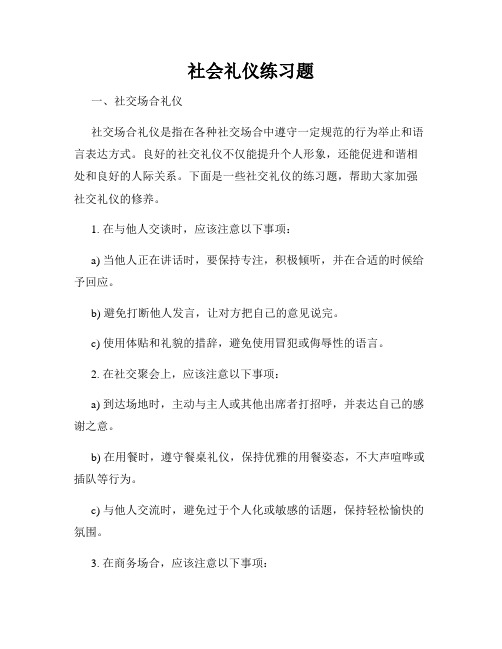 社会礼仪练习题

一、社交场合礼仪

社交场合礼仪是指在各种社交场合中遵守一定规范的行为举止和语言表达方式。良好的社交礼仪不仅能提升个人形象，还能促进和谐相处和良好的人际关系。下面是一些社交礼仪的练习题，帮助大家加强社交礼仪的修养。

1. 在与他人交谈时，应该注意以下事项：

a) 当他人正在讲话时，要保持专注，积极倾听，并在合适的时候给予回应。

b) 避免打断他人发言，让对方把自己的意见说完。

c) 使用体贴和礼貌的措辞，避免使用冒犯或侮辱性的语言。

2. 在社交聚会上，应该注意以下事项：

a) 到达场地时，主动与主人或其他出席者打招呼，并表达自己的感谢之意。

b) 在用餐时，遵守餐桌礼仪，保持优雅的用餐姿态，不大声喧哗或插队等行为。

c) 与他人交流时，避免过于个人化或敏感的话题，保持轻松愉快的氛围。

3. 在商务场合，应该注意以下事项：